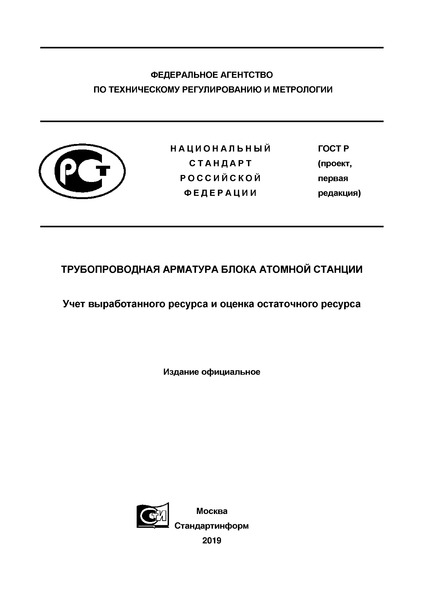 ФЕДЕРАЛЬНОЕ АГЕНТСТВО
ПО ТЕХНИЧЕСКОМУ РЕГУЛИРОВАНИЮ И МЕТРОЛОГИИ

РСТ

НАЦИОНАЛЬНЫЙ
СТАНДАРТ
РОССИЙСКОЙ
ФЕДЕРАЦИИ

ГОСТ Р
(проект,
первая
редакция)

ТРУБОПРОВОДНАЯ АРМАТУРА БЛОКА АТОМНОЙ СТАНЦИИ

Учет выработанного ресурса и оценка остаточного ресурса

Издание официальное

СИ

Москва
Стандартинформ
2019